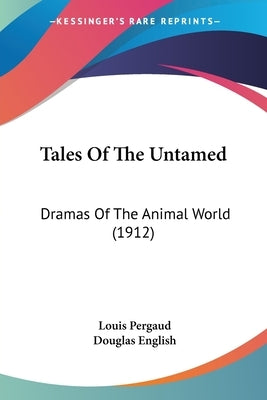 —KESSINGER'S RARE REPRINTS—

Tales Of The Untamed

Dramas Of The Animal World (1912)

Louis Pergaud
Douglas English